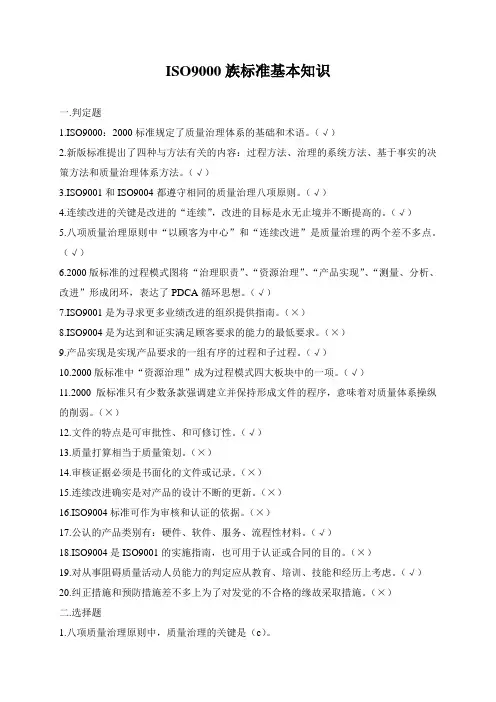 ISO9000 族标准基本知识

一.判定题

1.ISO9000：2000 标准规定了质量治理体系的基础和术语。（√）

2.新版标准提出了四种与方法有关的内容：过程方法、治理的系统方法、基于事实的决策方法和质量治理体系方法。（√）

3.ISO9001 和 ISO9004 都遵守相同的质量治理八项原则。（√）

4.连续改进的关键是改进的“连续”，改进的目标是永无止境并不断提高的。（√）

5.八项质量治理原则中“以顾客为中心”和“连续改进”是质量治理的两个差不多点。（√）

6.2000 版标准的过程模式图将“治理职责”、“资源治理”、“产品实现”、“测量、分析、改进”形成闭环，表达了 PDCA 循环思想。（√）

7.ISO9001 是为寻求更多业绩改进的组织提供指南。（×）

8.ISO9004 是为达到和证实满足顾客要求的能力的最低要求。（×）

9.产品实现是实现产品要求的一组有序的过程和子过程。（√）

10.2000 版标准中“资源治理”成为过程模式四大板块中的一项。（√）

11.2000 版标准只有少数条款强调建立并保持形成文件的程序，意味着对质量体系操纵的削弱。（×）

12.文件的特点是可审批性、和可修订性。（√）

13.质量打算相当于质量策划。（×）

14.审核证据必须是书面化的文件或记录。（×）

15.连续改进确实是对产品的设计不断的更新。（×）

16.ISO9004 标准可作为审核和认证的依据。（×）

17.公认的产品类别有：硬件、软件、服务、流程性材料。（√）

18.ISO9004 是 ISO9001 的实施指南，也可用于认证或合同的目的。（×）

19.对从事阻碍质量活动人员能力的判定应从教育、培训、技能和经历上考虑。（√）

20.纠正措施和预防措施差不多上为了对发觉的不合格的缘故采取措施。（×）

二.选择题

1.八项质量治理原则中，质量治理的关键是（c）。